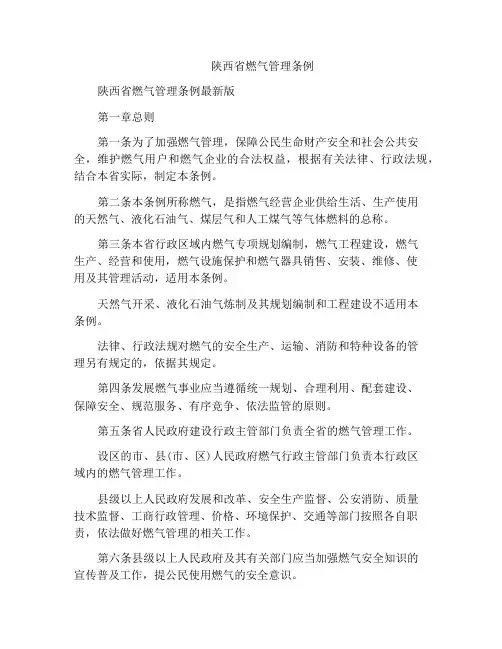 陕西省燃气管理条例

陕西省燃气管理条例最新版

第一章总则

第一条为了加强燃气管理，保障公民生命财产安全和社会公共安全，维护燃气用户和燃气企业的合法权益，根据有关法律、行政法规，结合本省实际，制定本条例。

第二条本条例所称燃气，是指燃气经营企业供给生活、生产使用的天然气、液化石油气、煤层气和人工煤气等气体燃料的总称。

第三条本省行政区域内燃气专项规划编制，燃气工程建设，燃气生产、经营和使用，燃气设施保护和燃气器具销售、安装、维修、使用及其管理活动，适用本条例。

天然气开采、液化石油气炼制及其规划编制和工程建设不适用本条例。

法律、行政法规对燃气的安全生产、运输、消防和特种设备的管理另有规定的，依据其规定。

第四条发展燃气事业应当遵循统一规划、合理利用、配套建设、保障安全、规范服务、有序竞争、依法监管的原则。

第五条省人民政府建设行政主管部门负责全省的燃气管理工作。

设区的市、县(市、区)人民政府燃气行政主管部门负责本行政区域内的燃气管理工作。

县级以上人民政府发展和改革、安全生产监督、公安消防、质量技术监督、工商行政管理、价格、环境保护、交通等部门按照各自职责，依法做好燃气管理的相关工作。

第六条县级以上人民政府及其有关部门应当加强燃气安全知识的宣传普及工作，提公民使用燃气的安全意识。